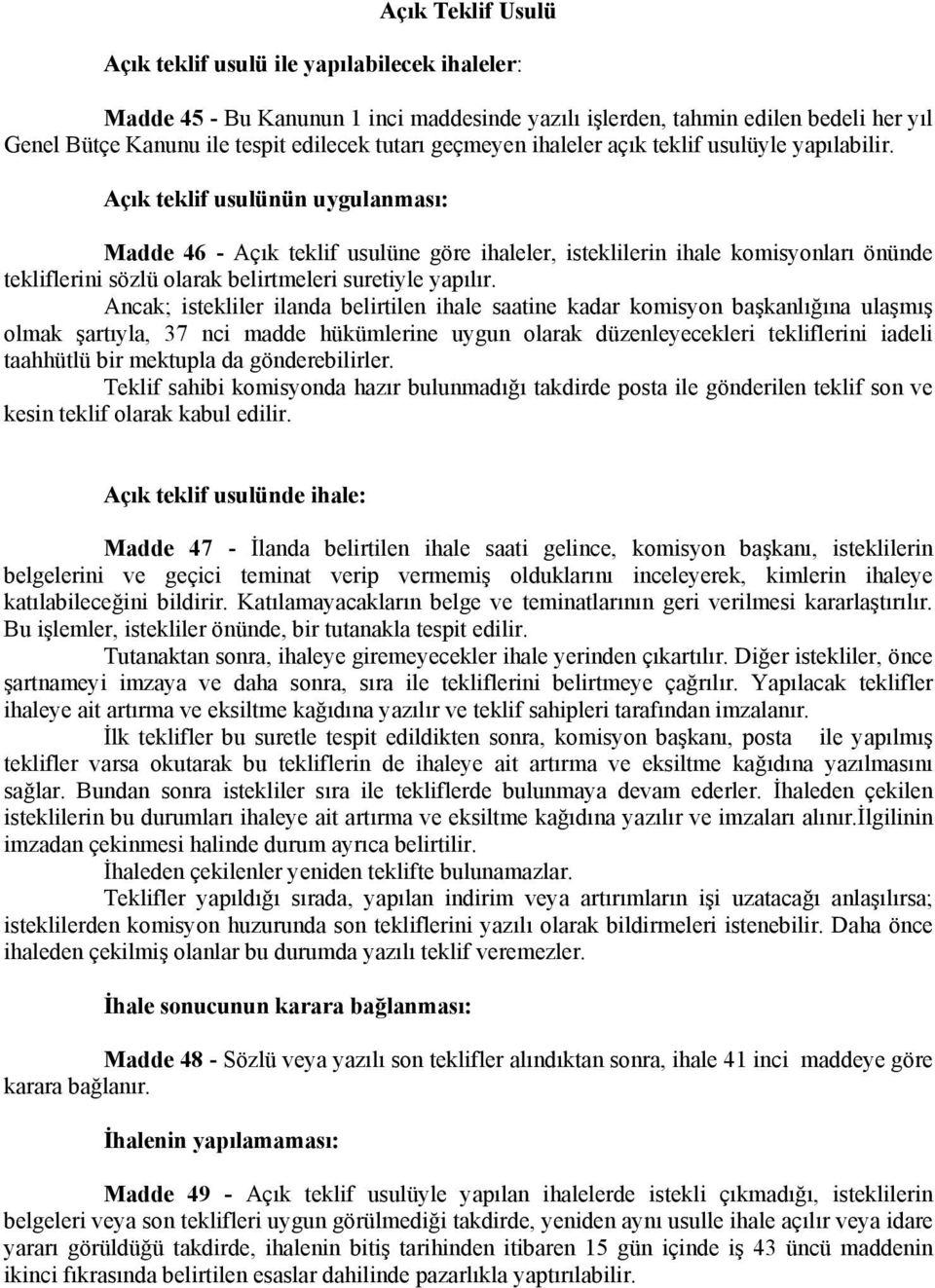 Açık Teklif Usulü

Açık teklif usulü ile yapılabilecek ihaleler:

Madde 45 - Bu Kanunun 1 inci maddesinde yazılı işlerden, tahmin edilen bedeli her yıl Genel Bütçe Kanunu ile tespit edilecek tutarı geçmeyen ihaleler açık teklif usulüyle yapılabilir.

Açık teklif usulünün uygulanması:

Madde 46 - Açık teklif usulüne göre ihaleler, isteklilerin ihale komisyonları önünde tekliflerini sözlü olarak belirtmeleri suretiyle yapılır.

Ancak; istekliler ilanda belirtilen ihale saatine kadar komisyon başkanlığına ulaşmış olmak şartıyla, 37 nci madde hükümlerine uygun olarak düzenleyecekleri tekliflerini iadeli taahhütlü bir mektupla da gönderebilirler.

Teklif sahibi komisyonda hazır bulunmadığı takdirde posta ile gönderilen teklif son ve kesin teklif olarak kabul edilir.

Açık teklif usulünde ihale:

Madde 47 - İlanda belirtilen ihale saati gelince, komisyon başkanı, isteklilerin belgelerini ve geçici teminat verip vermemiş olduklarını inceleyerek, kimlerin ihaleye katılabileceğini bildirir. Katılamayacakların belge ve teminatlarının geri verilmesi kararlaştırılır. Bu işlemler, istekliler önünde, bir tutanakla tespit edilir.

Tutanaktan sonra, ihaleye giremeyecekler ihale yerinden çıkartılır. Diğer istekliler, önce şartnameyi imzaya ve daha sonra, sıra ile tekliflerini belirtmeye çağrılır. Yapılacak teklifler ihaleye ait artırma ve eksiltme kağıdına yazılır ve teklif sahipleri tarafından imzalanır.

İlk teklifler bu suretle tespit edildikten sonra, komisyon başkanı, posta ile yapılmış teklifler varsa okutarak bu tekliflerin de ihaleye ait artırma ve eksiltme kağıdına yazılmasını sağlar. Bundan sonra istekliler sıra ile tekliflerde bulunmaya devam ederler. İhaleden çekilen isteklilerin bu durumları ihaleye ait artırma ve eksiltme kağıdına yazılır ve imzaları alınır.İlgilinin imzadan çekinmesi halinde durum ayrıca belirtilir.

İhaleden çekilenler yeniden teklifte bulunamazlar.

Teklifler yapıldığı sırada, yapılan indirim veya artırımların işi uzatacağı anlaşılırsa; isteklilerden komisyon huzurunda son tekliflerini yazılı olarak bildirmeleri istenebilir. Daha önce ihaleden çekilmiş olanlar bu durumda yazılı teklif veremezler.

İhale sonucunun karara bağlanması:

Madde 48 - Sözlü veya yazılı son teklifler alındıktan sonra, ihale 41 inci maddeye göre karara bağlanır.

İhalenin yapılamaması:

Madde 49 - Açık teklif usulüyle yapılan ihalelerde istekli çıkmadığı, isteklilerin belgeleri veya son teklifleri uygun görülmediği takdirde, yeniden aynı usulle ihale açılır veya idare yararı görüldüğü takdirde, ihalenin bitiş tarihinden itibaren 15 gün içinde iş 43 üncü maddenin ikinci fıkrasında belirtilen esaslar dahilinde pazarlıkla yaptırılabilir.